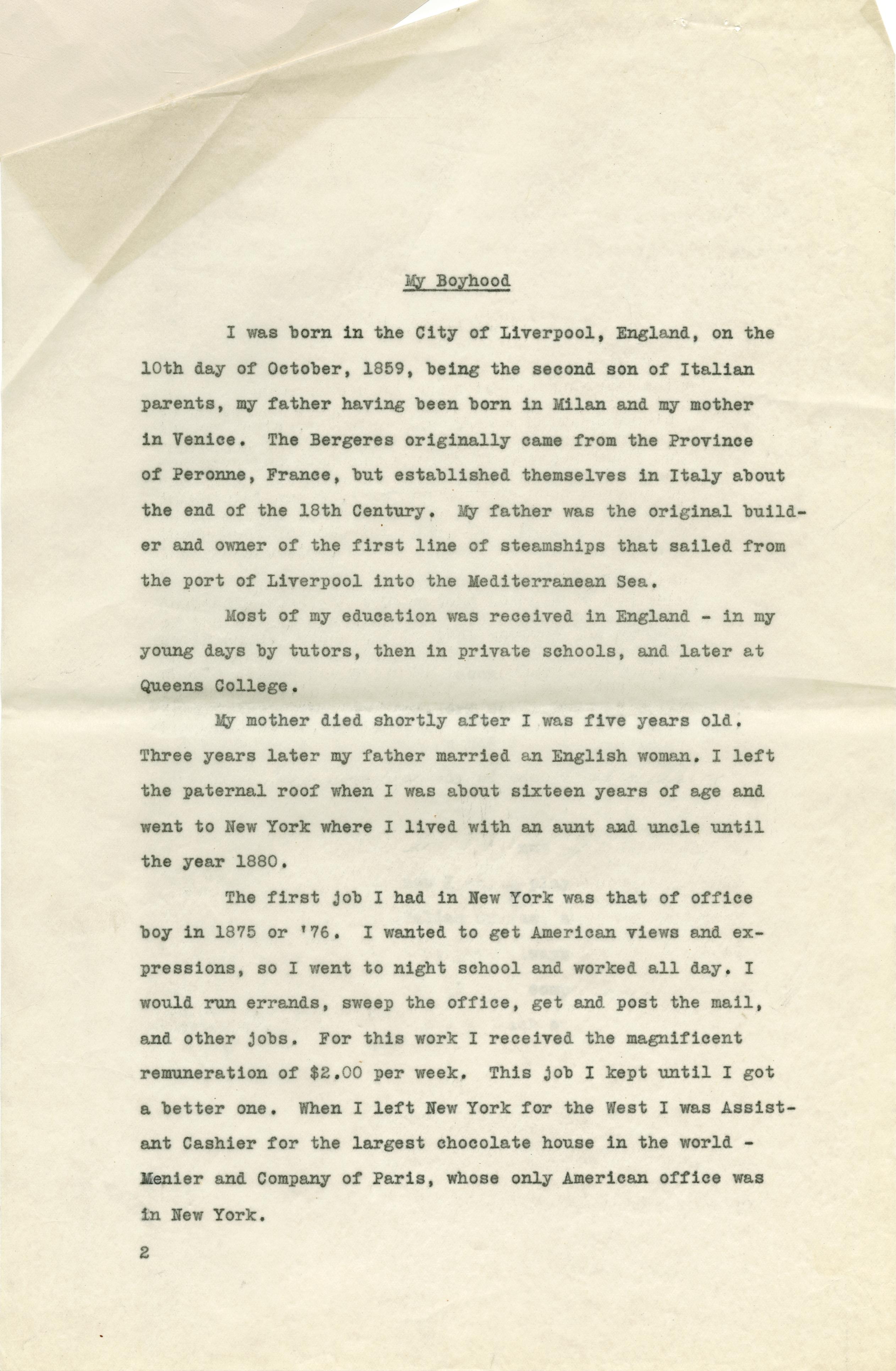 My Boyhood

I was born in the City of Liverpool, England, on the 10th day of October, 1859, being the second son of Italian parents, my father having been born in Milan and my mother in Venice. The Bergeres originally came from the Province of Peronne, France, but established themselves in Italy about the end of the 18th Century. My father was the original builder and owner of the first line of steamships that sailed from the port of Liverpool into the Mediterranean Sea.

Most of my education was received in England - in my young days by tutors, then in private schools, and later at Queens College.

My mother died shortly after I was five years old. Three years later my father married an English woman. I left the paternal roof when I was about sixteen years of age and went to New York where I lived with an aunt and uncle until the year 1880.

The first job I had in New York was that of office boy in 1875 or '76. I wanted to get American views and expressions, so I went to night school and worked all day. I would run errands, sweep the office, get and post the mail, and other jobs. For this work I received the magnificent remuneration of $2.00 per week. This job I kept until I got a better one. When I left New York for the West I was Assistant Cashier for the largest chocolate house in the world - Menier and Company of Paris, whose only American office was in New York.

2